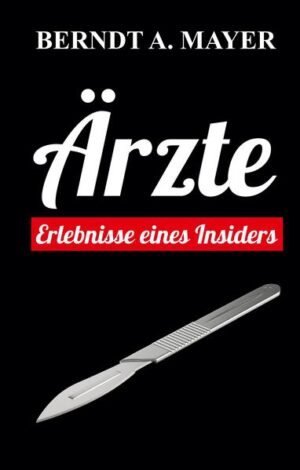 BERNDT A. MAYER

Ärzte

Erlebnisse eines Insiders